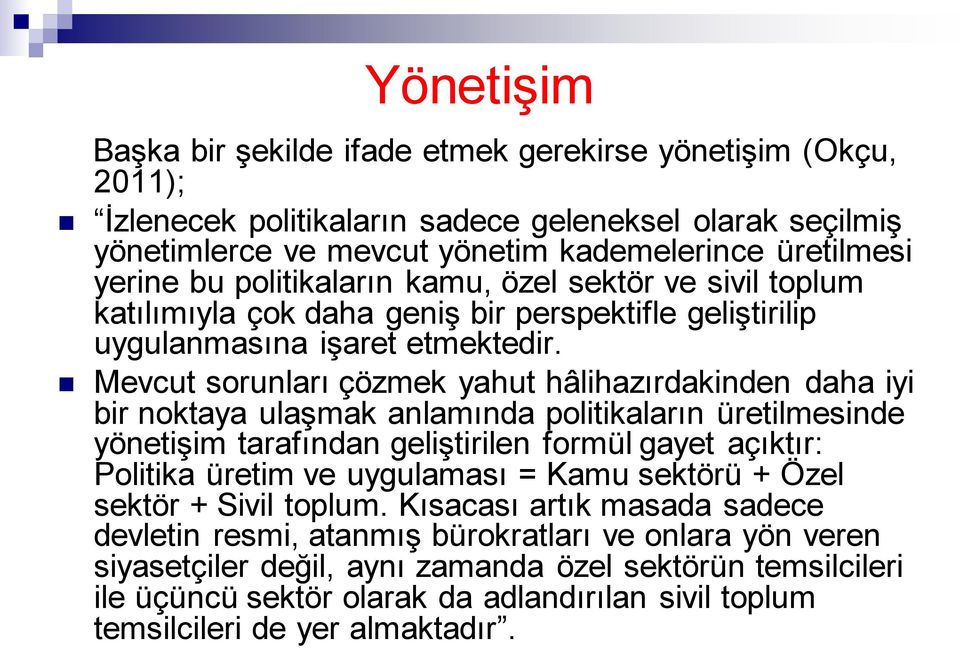 Yönetişim

Başka bir şekilde ifade etmek gerekirse yönetişim (Okçu, 2011);

“İzlenecek politikaların sadece geleneksel olarak seçilmiş yönetimlerce ve mevcut yönetim kademelerince üretilmesi yerine bu politikaların kamu, özel sektör ve sivil toplum katılımıyla çok daha geniş bir perspektifle geliştirilip uygulanmasına işaret etmektedir.

Mevcut sorunları çözmek yahut hâlihazırdakinden daha iyi bir noktaya ulaşmak anlamında politikaların üretilmesinde yönetişim tarafından geliştirilen formül gayet açıktır: Politika üretim ve uygulaması = Kamu sektörü + Özel sektör + Sivil toplum. Kısacası artık masada sadece devletin resmi, atanmış bürokratları ve onlara yön veren siyasetçiler değil, aynı zamanda özel sektörün temsilcileri ile üçüncü sektör olarak da adlandırılan sivil toplum temsilcileri de yer almaktadır”.